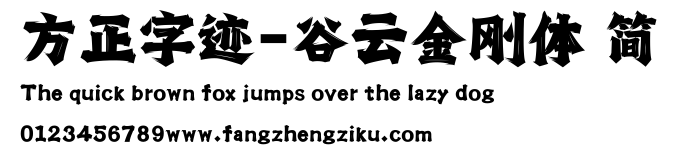 方正字迹-谷云金刚体 简

The quick brown fox jumps over the lazy dog

0123456789www.fangzhengziku.com